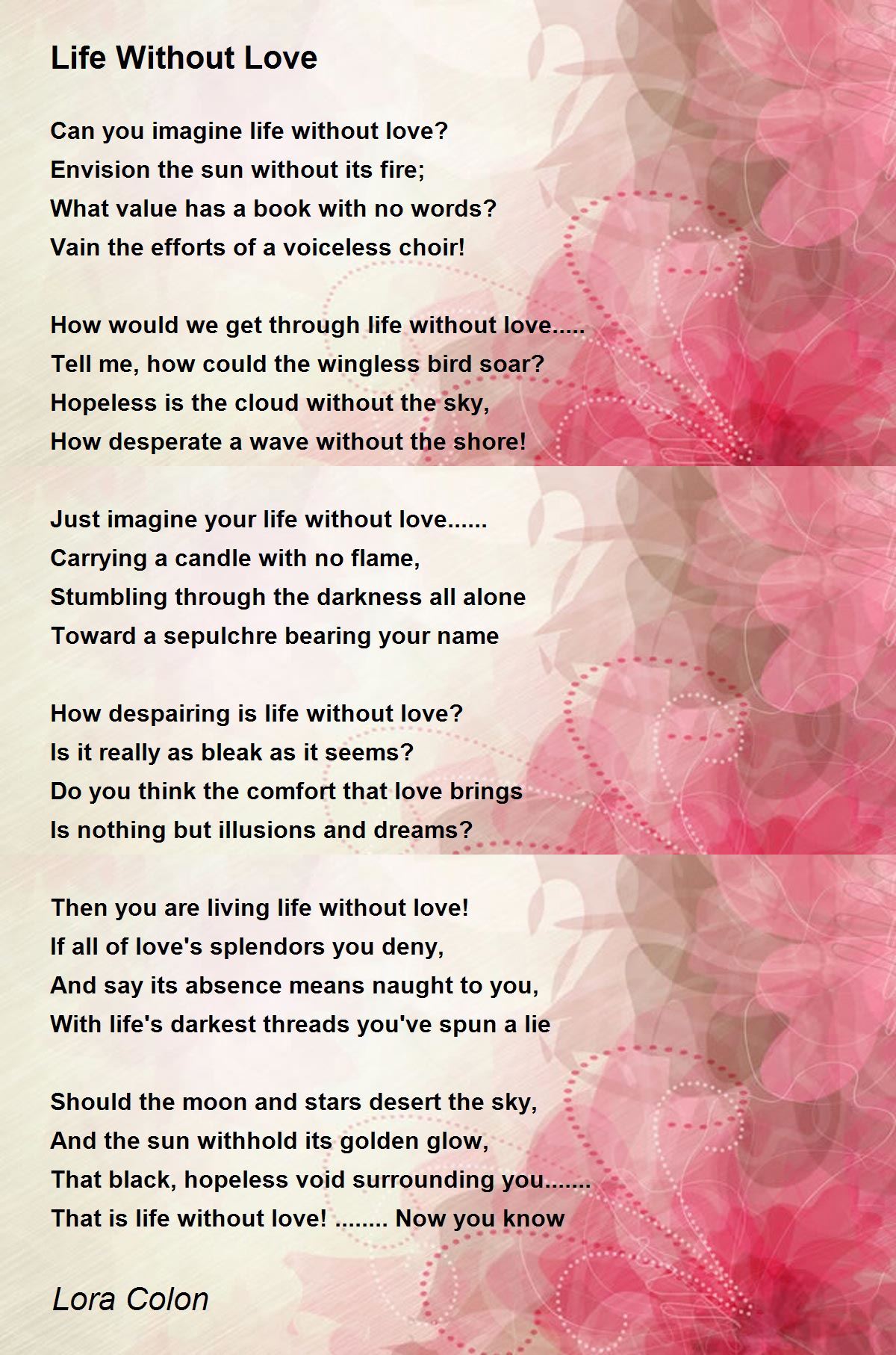 Life Without Love

Can you imagine life without love?
Envision the sun without its fire;
What value has a book with no words?
Vain the efforts of a voiceless choir!

How would we get through life without love.....
Tell me, how could the wingless bird soar?
Hopeless is the cloud without the sky,
How desperate a wave without the shore!

Just imagine your life without love......
Carrying a candle with no flame,
Stumbling through the darkness all alone
Toward a sepulchre bearing your name

How despairing is life without love?
Is it really as bleak as it seems?
Do you think the comfort that love brings
Is nothing but illusions and dreams?

Then you are living life without love!
If all of love's splendors you deny,
And say its absence means naught to you,
With life's darkest threads you've spun a lie

Should the moon and stars desert the sky,
And the sun withhold its golden glow,
That black, hopeless void surrounding you.......
That is life without love! ........ Now you know

Lora Colon